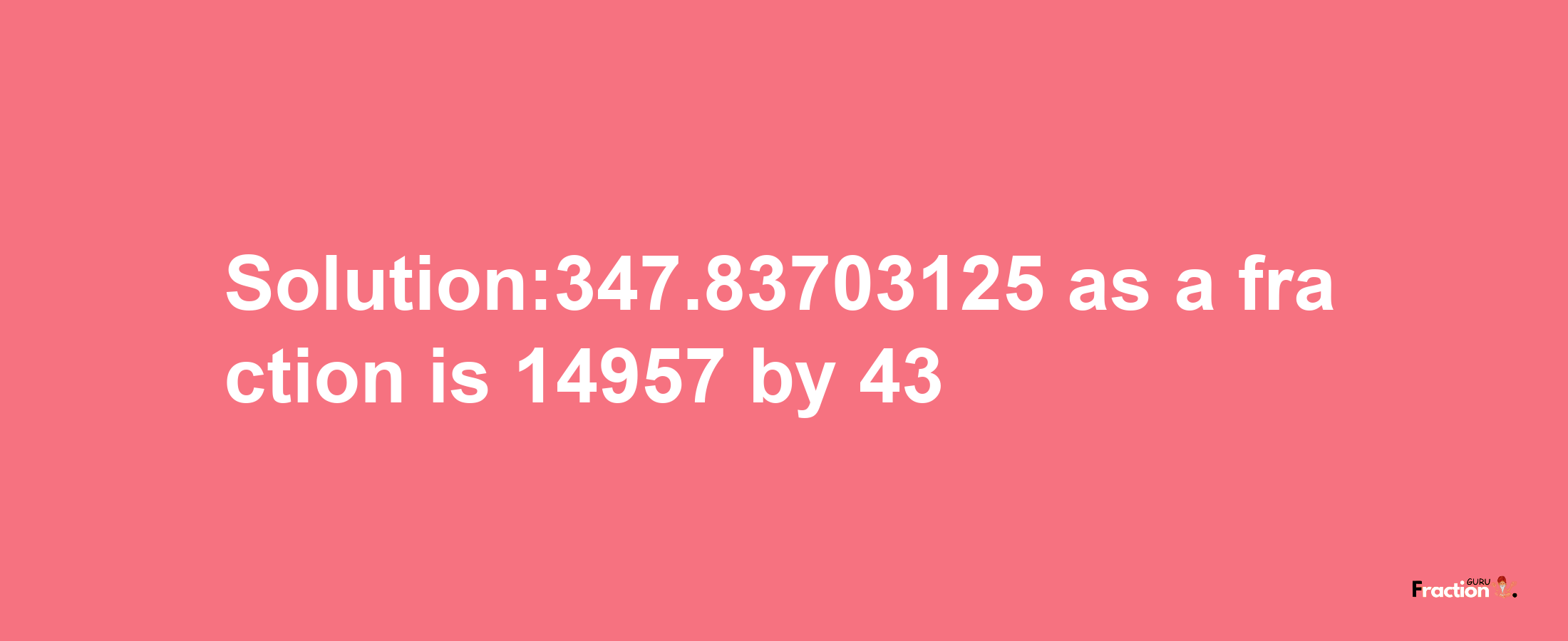 Solution:347.83703125 as a fraction is 14957 by 43

Fraction GURU